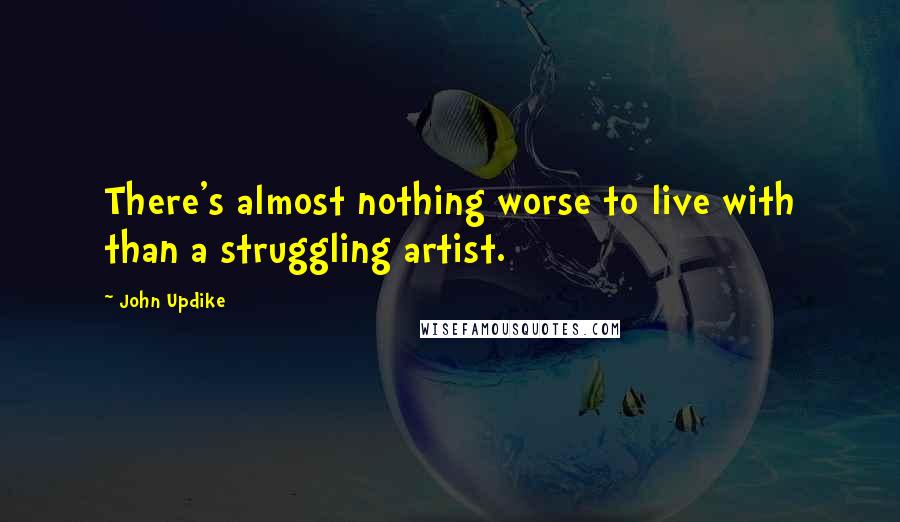 There's almost nothing worse to live with than a struggling artist.

~ John Updike

WISEFAMOUSQUOTES.COM